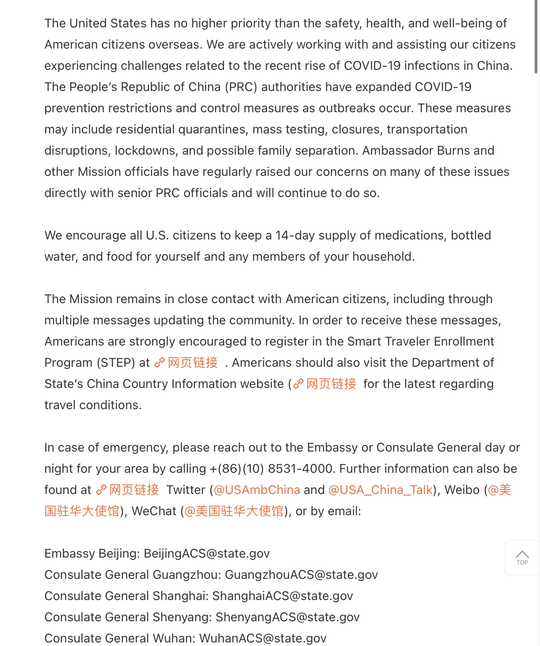 The United States has no higher priority than the safety, health, and well-being of American citizens overseas. We are actively working with and assisting our citizens experiencing challenges related to the recent rise of COVID-19 infections in China. The People's Republic of China (PRC) authorities have expanded COVID-19 prevention restrictions and control measures as outbreaks occur. These measures may include residential quarantines, mass testing, closures, transportation disruptions, lockdowns, and possible family separation. Ambassador Burns and other Mission officials have regularly raised our concerns on many of these issues directly with senior PRC officials and will continue to do so.

We encourage all U.S. citizens to keep a 14-day supply of medications, bottled water, and food for yourself and any members of your household.

The Mission remains in close contact with American citizens, including through multiple messages updating the community. In order to receive these messages, Americans are strongly encouraged to register in the Smart Traveler Enrollment Program (STEP) at 网页链接 . Americans should also visit the Department of State's China Country Information website (网页链接 for the latest regarding travel conditions.

In case of emergency, please reach out to the Embassy or Consulate General day or night for your area by calling +(86)(10) 8531-4000. Further information can also be found at 网页链接 Twitter (@USAmbChina and @USA_China_Talk), Weibo (@美国驻华大使馆), WeChat (@美国驻华大使馆), or by email:

Embassy Beijing: BeijingACS@state.gov
Consulate General Guangzhou: GuangzhouACS@state.gov
Consulate General Shanghai: ShanghaiACS@state.gov
Consulate General Shenyang: ShenyangACS@state.gov
Consulate General Wuhan: WuhanACS@state.gov

TOP